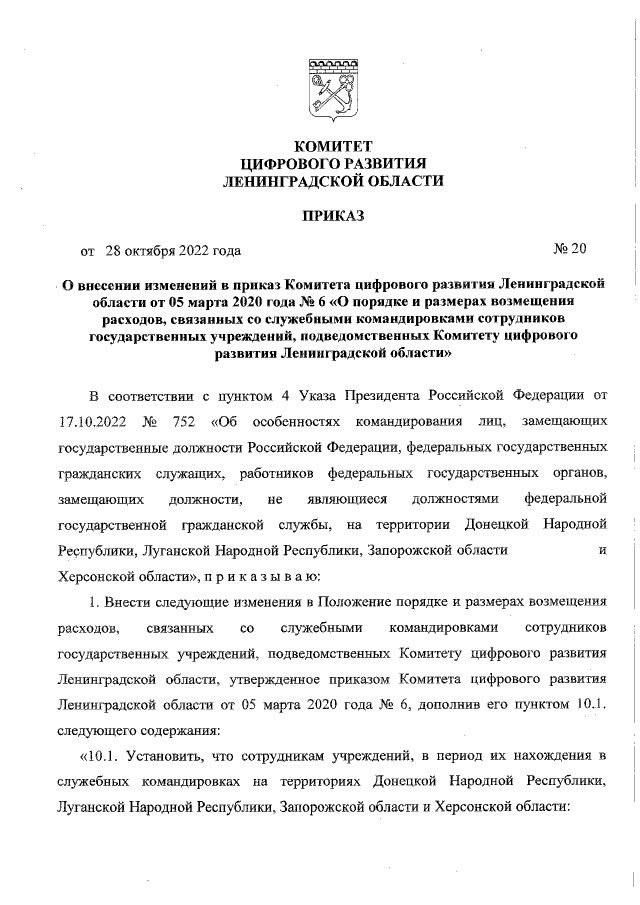 КОМИТЕТ
ЦИФРОВОГО РАЗВИТИЯ
ЛЕНИНГРАДСКОЙ ОБЛАСТИ

ПРИКАЗ

от 28 октября 2022 года № 20

О внесении изменений в приказ Комитета цифрового развития Ленинградской области от 05 марта 2020 года № 6 «О порядке и размерах возмещения расходов, связанных со служебными командировками сотрудников государственных учреждений, подведомственных Комитету цифрового развития Ленинградской области»

В соответствии с пунктом 4 Указа Президента Российской Федерации от 17.10.2022 № 752 «Об особенностях командирования лиц, замещающих государственные должности Российской Федерации, федеральных государственных гражданских служащих, работников федеральных государственных органов, замещающих должности, не являющиеся должностями федеральной государственной гражданской службы, на территории Донецкой Народной Республики, Луганской Народной Республики, Запорожской области и Херсонской области», п р и к а з ы в а ю:

1. Внести следующие изменения в Положение порядке и размерах возмещения расходов, связанных со служебными командировками сотрудников государственных учреждений, подведомственных Комитету цифрового развития Ленинградской области, утвержденное приказом Комитета цифрового развития Ленинградской области от 05 марта 2020 года № 6, дополнив его пунктом 10.1. следующего содержания:

«10.1. Установить, что сотрудникам учреждений, в период их нахождения в служебных командировках на территориях Донецкой Народной Республики, Луганской Народной Республики, Запорожской области и Херсонской области: